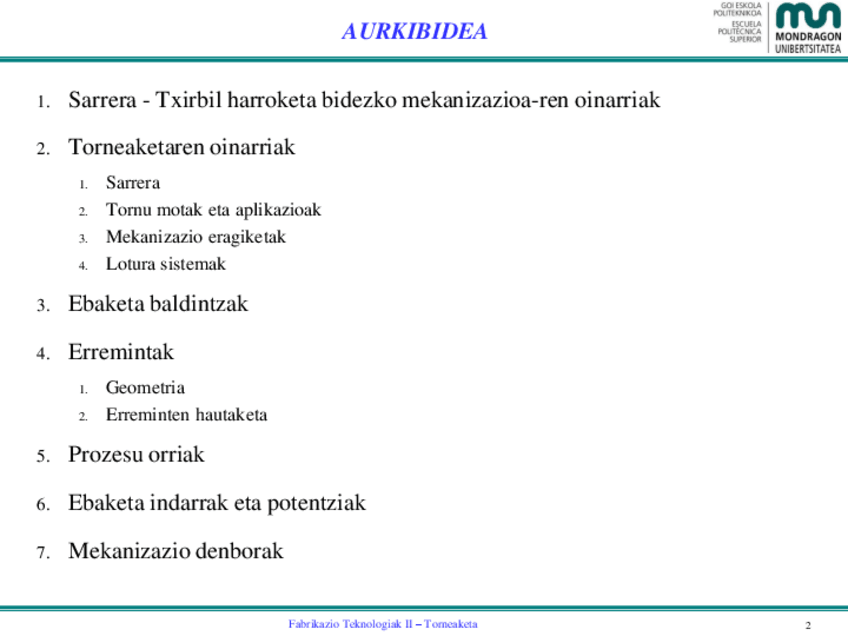 AURKIBIDEA

GOI ESKOLA POLITEKNIKOA
ESCUELA POLITÉCNICA SUPERIOR
MONDRAGON UNIBERTSITATEA

1. Sarrera - Txirbil harroketa bidezko mekanizazioa-ren oinarriak

2. Torneaketaren oinarriak
   1. Sarrera
   2. Tornu motak eta aplikazioak
   3. Mekanizazio eragiketak
   4. Lotura sistemak

3. Ebaketa baldintzak

4. Erremintak
   1. Geometria
   2. Erreminten hautaketa

5. Prozesu orriak

6. Ebaketa indarrak eta potentziak

7. Mekanizazio denborak

Fabrikazio Teknologiak II – Torneaketa

2